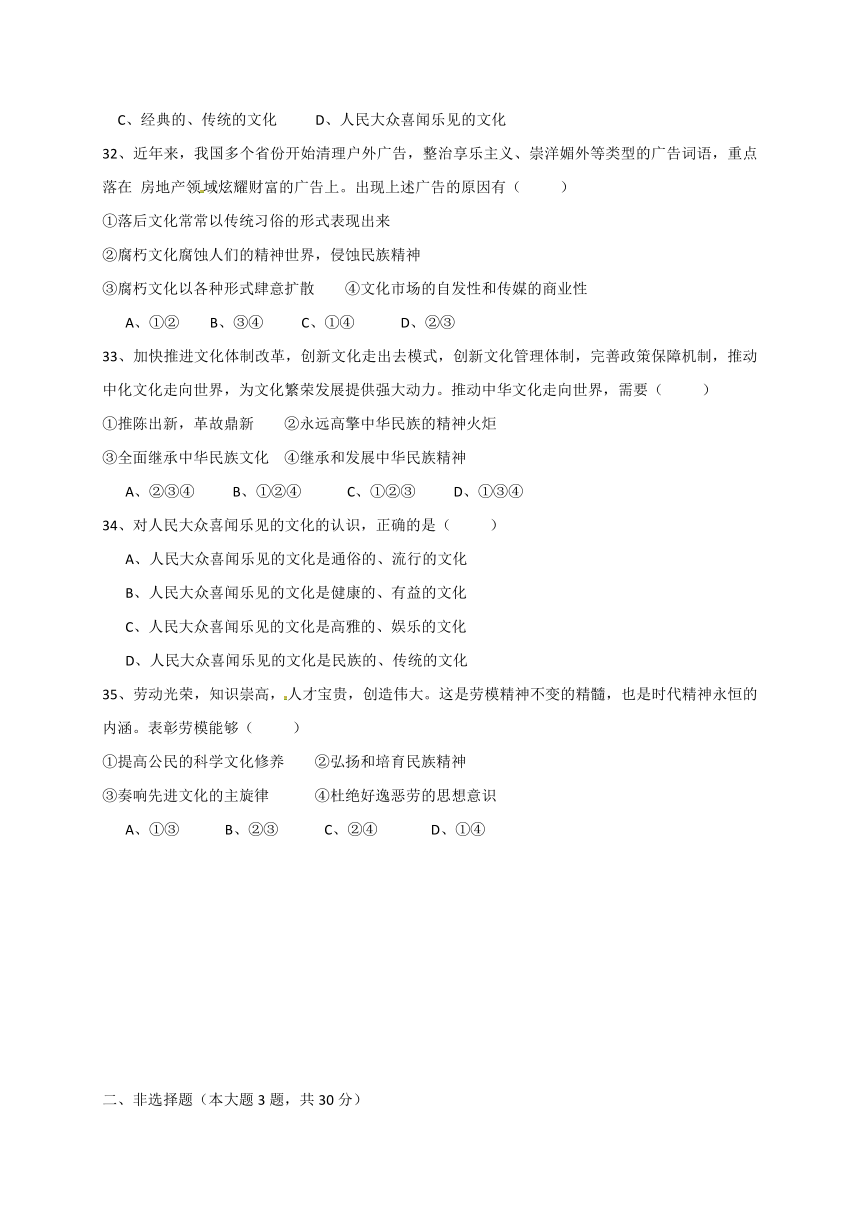 C、经典的、传统的文化　　D、人民大众喜闻乐见的文化

32、近年来，我国多个省份开始清理户外广告，整治享乐主义、崇洋媚外等类型的广告词语，重点落在 房地产领域炫耀财富的广告上。出现上述广告的原因有（　　）

①落后文化常常以传统习俗的形式表现出来

②腐朽文化腐蚀人们的精神世界，侵蚀民族精神

③腐朽文化以各种形式肆意扩散　　④文化市场的自发性和传媒的商业性

A、①②　　B、③④　　C、①④　　D、②③

33、加快推进文化体制改革，创新文化走出去模式，创新文化管理体制，完善政策保障机制，推动中化文化走向世界，为文化繁荣发展提供强大动力。推动中华文化走向世界，需要（　　）

①推陈出新，革故鼎新　　②永远高擎中华民族的精神火炬

③全面继承中华民族文化　④继承和发展中华民族精神

A、②③④　　B、①②④　　C、①②③　　D、①③④

34、对人民大众喜闻乐见的文化的认识，正确的是（　　）

A、人民大众喜闻乐见的文化是通俗的、流行的文化

B、人民大众喜闻乐见的文化是健康的、有益的文化

C、人民大众喜闻乐见的文化是高雅的、娱乐的文化

D、人民大众喜闻乐见的文化是民族的、传统的文化

35、劳动光荣，知识崇高，人才宝贵，创造伟大。这是劳模精神不变的精髓，也是时代精神永恒的内涵。表彰劳模能够（　　）

①提高公民的科学文化修养　　②弘扬和培育民族精神

③奏响先进文化的主旋律　　④杜绝好逸恶劳的思想意识

A、①③　　B、②③　　C、②④　　D、①④

二、非选择题（本大题 3 题，共 30 分）